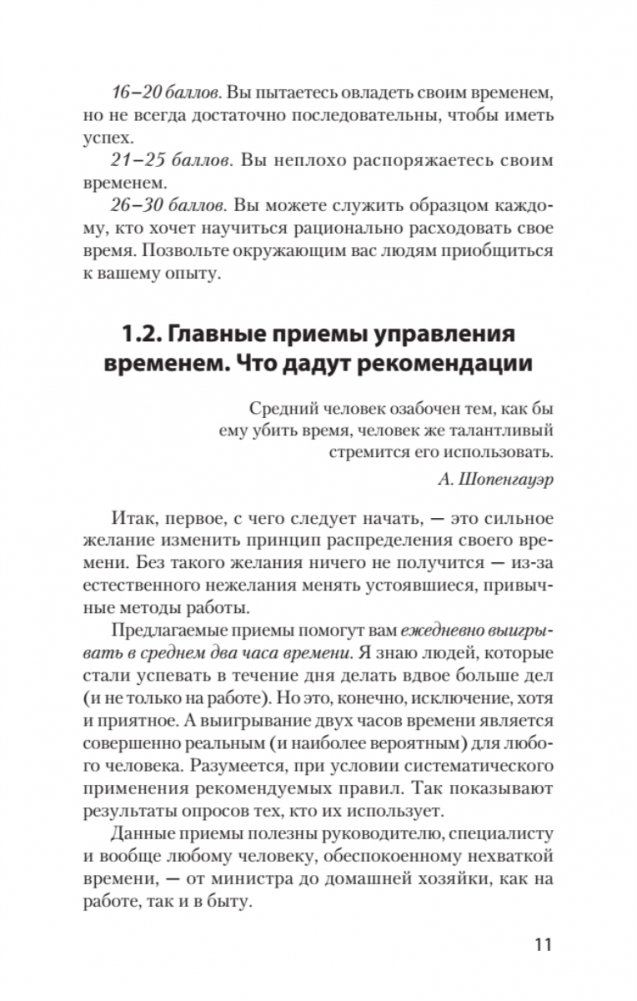 16–20 баллов. Вы пытаетесь овладеть своим временем, но не всегда достаточно последовательны, чтобы иметь успех.

21–25 баллов. Вы неплохо распоряжаетесь своим временем.

26–30 баллов. Вы можете служить образцом каждому, кто хочет научиться рационально расходовать свое время. Позвольте окружающим вас людям приобщиться к вашему опыту.

1.2. Главные приемы управления временем. Что дадут рекомендации

Средний человек озабочен тем, как бы ему убить время, человек же талантливый стремится его использовать.

А. Шопенгауэр

Итак, первое, с чего следует начать, — это сильное желание изменить принцип распределения своего времени. Без такого желания ничего не получится — из-за естественного нежелания менять устоявшиеся, привычные методы работы.

Предлагаемые приемы помогут вам ежедневно выигрывать в среднем два часа времени. Я знаю людей, которые стали успевать в течение дня делать вдвое больше дел (и не только на работе). Но это, конечно, исключение, хотя и приятное. А выигрывание двух часов времени является совершенно реальным (и наиболее вероятным) для любого человека. Разумеется, при условии систематического применения рекомендуемых правил. Так показывают результаты опросов тех, кто их использует.

Данные приемы полезны руководителю, специалисту и вообще любому человеку, обеспокоенному нехваткой времени, — от министра до домашней хозяйки, как на работе, так и в быту.

11